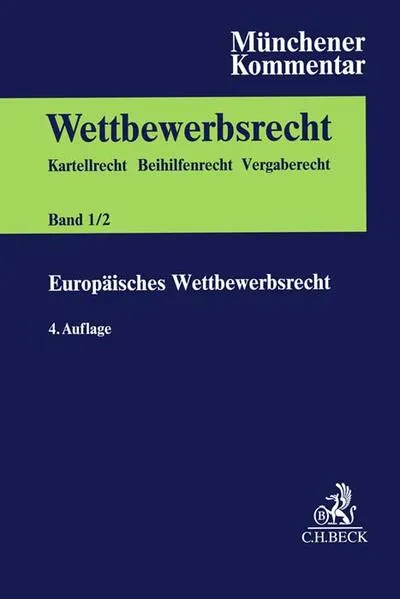 Münchener Kommentar

Wettbewerbsrecht

Kartellrecht Beihilfenrecht Vergaberecht

Band 1/2

Europäisches Wettbewerbsrecht

4. Auflage

B

C.H.BECK